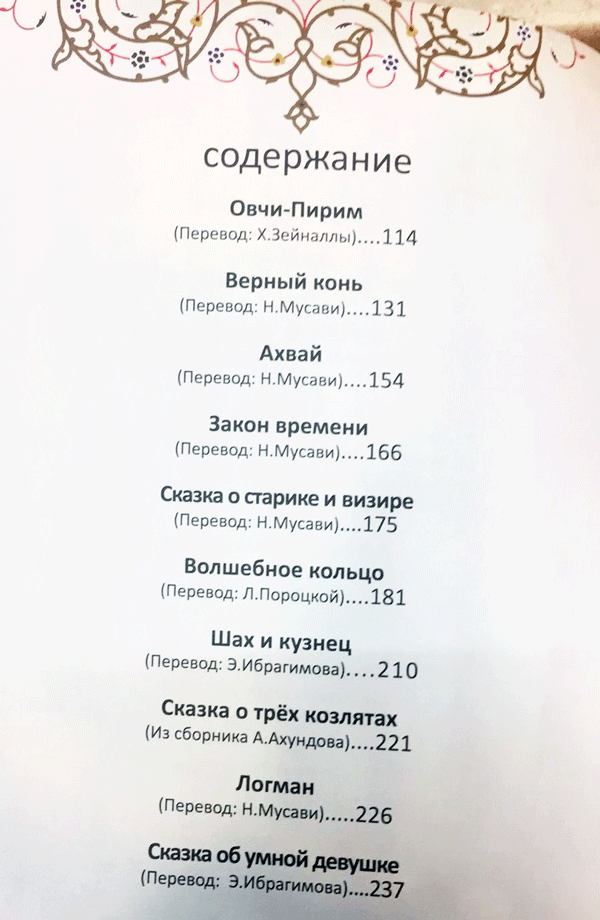 содержание

Овчи-Пирим
(Перевод: Х.Зейналлы) 114

Верный конь
(Перевод: Н.Мусави) 131

Ахвай
(Перевод: Н.Мусави) 154

Закон времени
(Перевод: Н.Мусави) 166

Сказка о старике и визире
(Перевод: Н.Мусави) 175

Волшебное кольцо
(Перевод: Л.Пороцкой) 181

Шах и кузнец
(Перевод: Э.Ибрагимова) 210

Сказка о трёх козлятах
(Из сборника А.Ахундова) 221

Логман
(Перевод: Н.Мусави) 226

Сказка об умной девушке
(Перевод: Э.Ибрагимова) 237